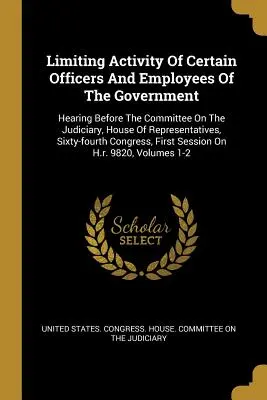 Limiting Activity Of Certain Officers And Employees Of The Government

Hearing Before The Committee On The Judiciary, House Of Representatives, Sixty-fourth Congress, First Session On H.r. 9820, Volumes 1-2

Scholar SELECT

UNITED STATES. CONGRESS. HOUSE. COMMITTEE ON THE JUDICIARY